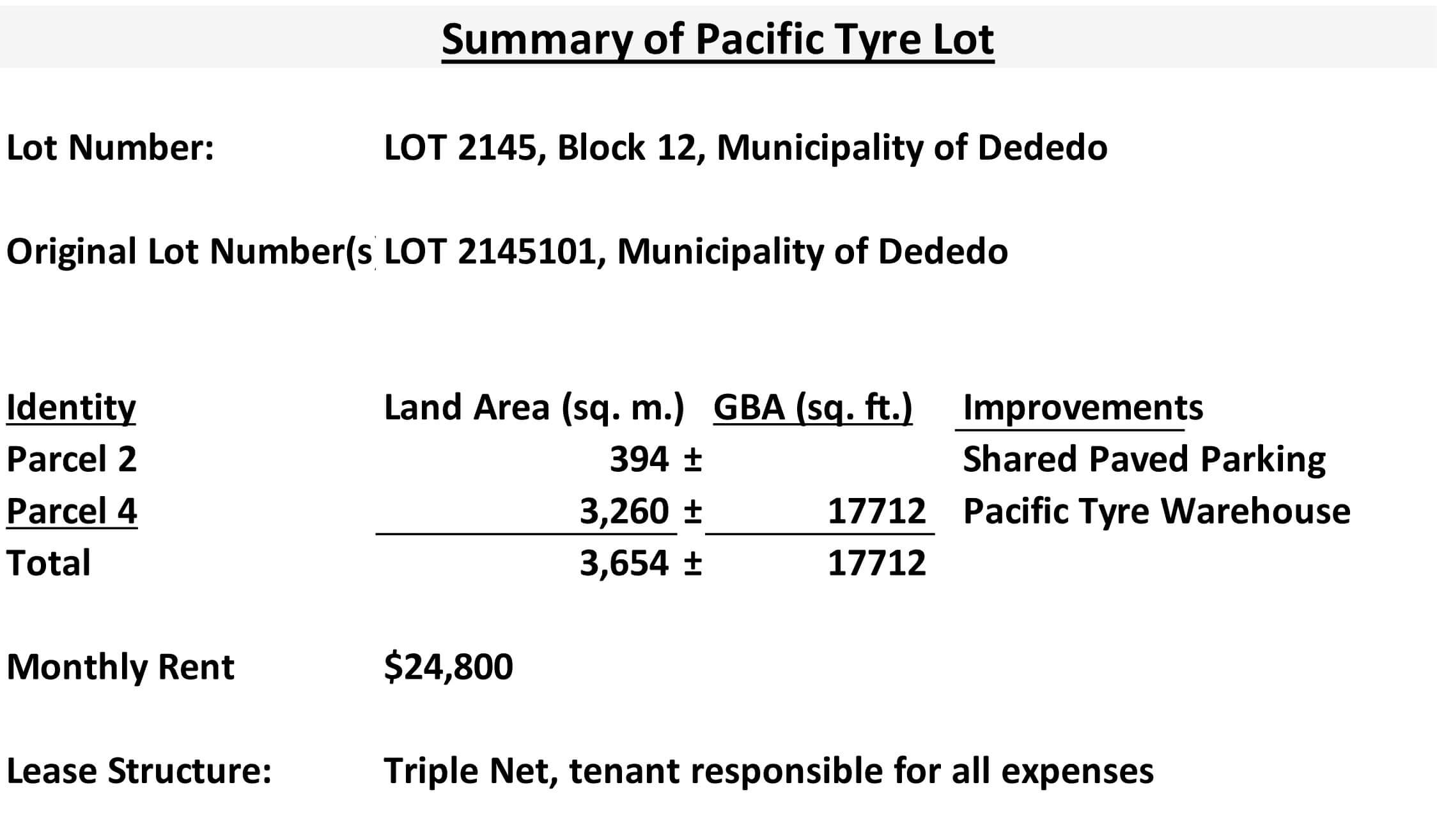 Summary of Pacific Tyre Lot

Lot Number: LOT 2145, Block 12, Municipality of Dededo

Original Lot Number(s LOT 2145101, Municipality of Dededo

| Identity | Land Area (sq. m.) | GBA (sq. ft.) | Improvements |
|---|---|---|---|
| Parcel 2 | 394 ± | | Shared Paved Parking |
| Parcel 4 | 3,260 ± | 17712 | Pacific Tyre Warehouse |
| Total | 3,654 ± | 17712 | |

Monthly Rent $24,800

Lease Structure: Triple Net, tenant responsible for all expenses